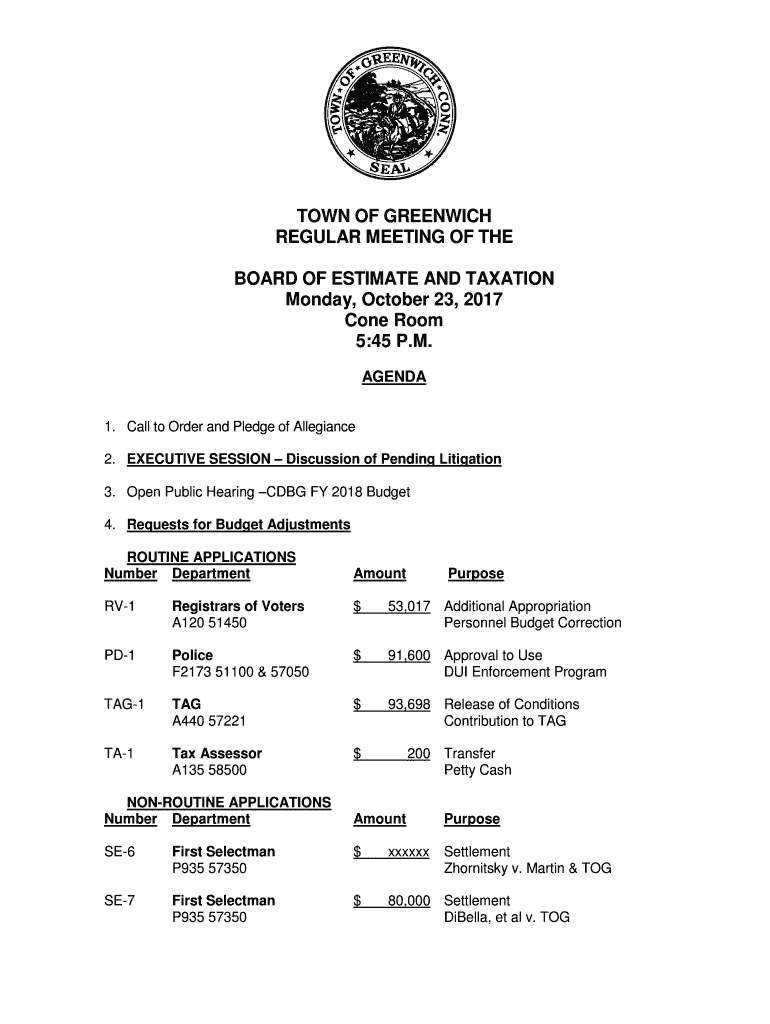 TOWN OF GREENWICH CONN. SEAL

TOWN OF GREENWICH
REGULAR MEETING OF THE

BOARD OF ESTIMATE AND TAXATION
Monday, October 23, 2017
Cone Room
5:45 P.M.

AGENDA

1. Call to Order and Pledge of Allegiance

2. EXECUTIVE SESSION – Discussion of Pending Litigation

3. Open Public Hearing –CDBG FY 2018 Budget

4. Requests for Budget Adjustments

ROUTINE APPLICATIONS

| Number | Department | Amount | Purpose |
|---|---|---|---|
| RV-1 | Registrars of Voters A120 51450 | $ 53,017 | Additional Appropriation Personnel Budget Correction |
| PD-1 | Police F2173 51100 & 57050 | $ 91,600 | Approval to Use DUI Enforcement Program |
| TAG-1 | TAG A440 57221 | $ 93,698 | Release of Conditions Contribution to TAG |
| TA-1 | Tax Assessor A135 58500 | $ 200 | Transfer Petty Cash |

NON-ROUTINE APPLICATIONS

| Number | Department | Amount | Purpose |
|---|---|---|---|
| SE-6 | First Selectman P935 57350 | $ xxxxxx | Settlement Zhornitsky v. Martin & TOG |
| SE-7 | First Selectman P935 57350 | $ 80,000 | Settlement DiBella, et al v. TOG |